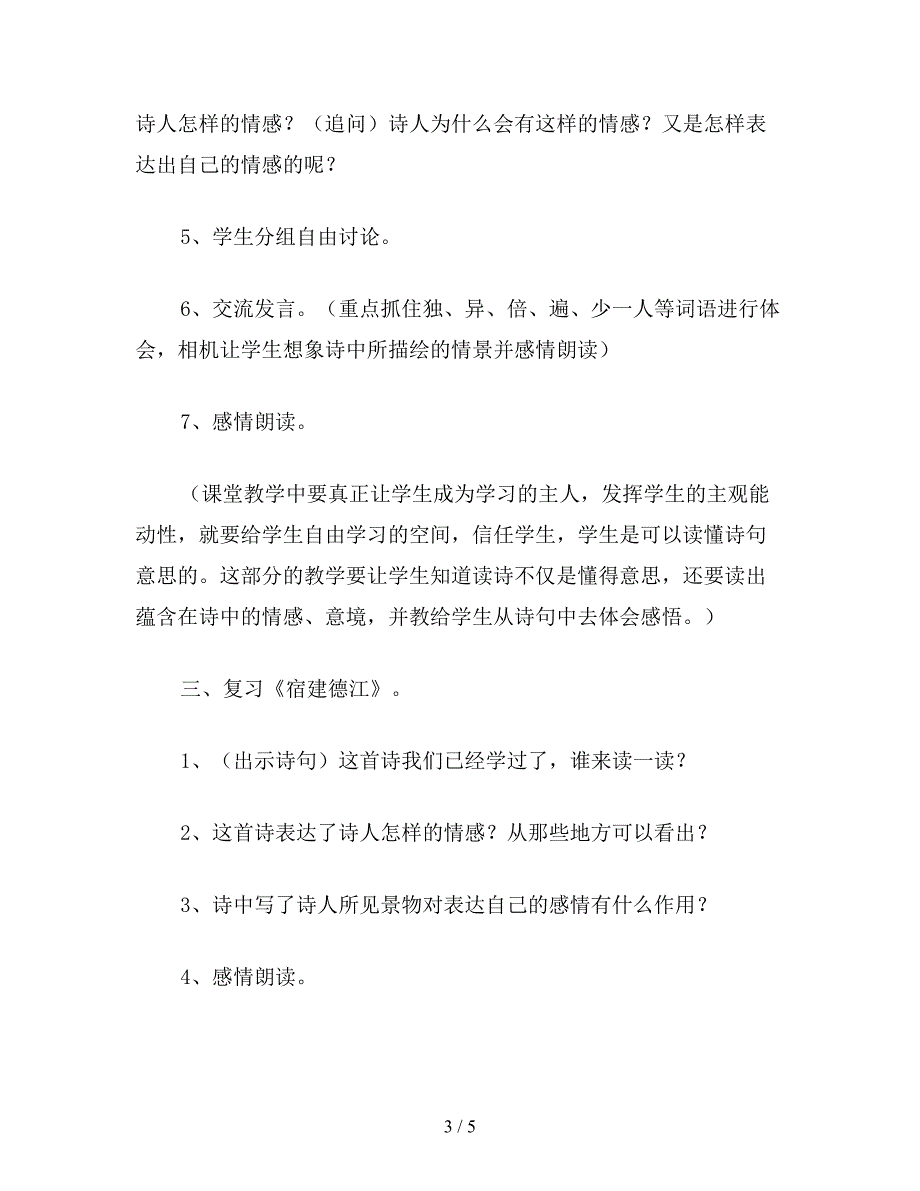 诗人怎样的情感？（追问）诗人为什么会有这样的情感？又是怎样表达出自己的情感的呢？

5、学生分组自由讨论。

6、交流发言。（重点抓住独、异、倍、遍、少一人等词语进行体会，相机让学生想象诗中所描绘的情景并感情朗读）

7、感情朗读。

（课堂教学中要真正让学生成为学习的主人，发挥学生的主观能动性，就要给学生自由学习的空间，信任学生，学生是可以读懂诗句意思的。这部分的教学要让学生知道读诗不仅是懂得意思，还要读出蕴含在诗中的情感、意境，并教给学生从诗句中去体会感悟。）

三、复习《宿建德江》。

1、（出示诗句）这首诗我们已经学过了，谁来读一读？

2、这首诗表达了诗人怎样的情感？从那些地方可以看出？

3、诗中写了诗人所见景物对表达自己的感情有什么作用？

4、感情朗读。

3 / 5